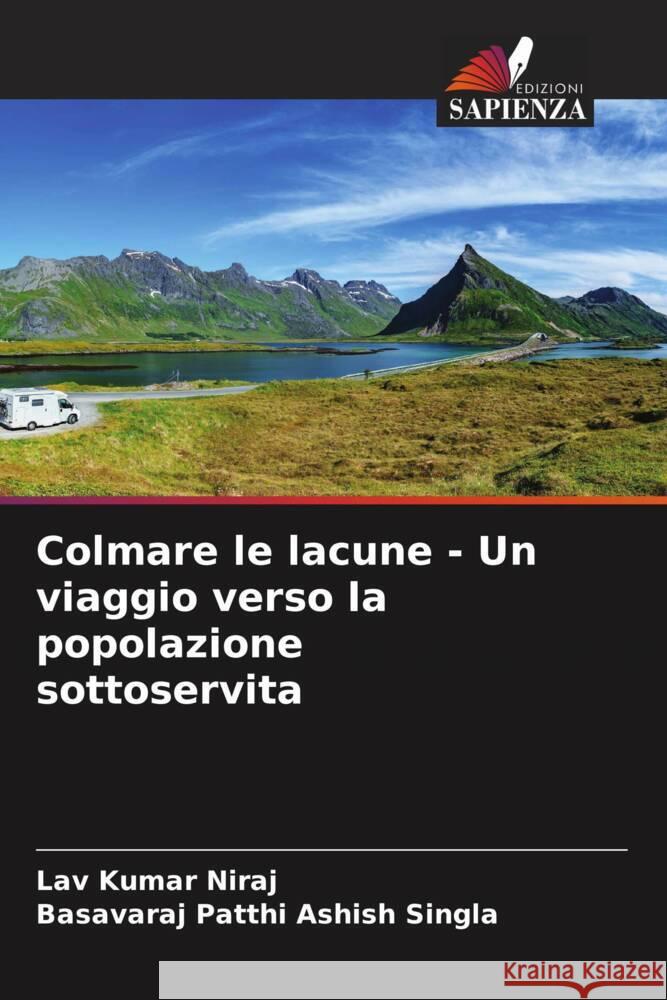 EDIZIONI
SAPIENZA

Colmare le lacune - Un viaggio verso la popolazione sottoservita

Lav Kumar Niraj
Basavaraj Patthi Ashish Singla